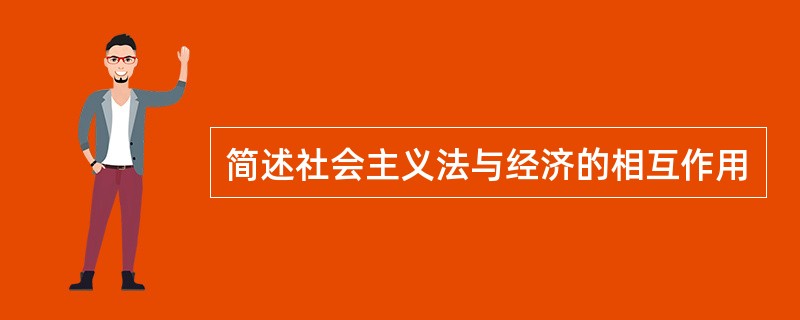 简述社会主义法与经济的相互作用